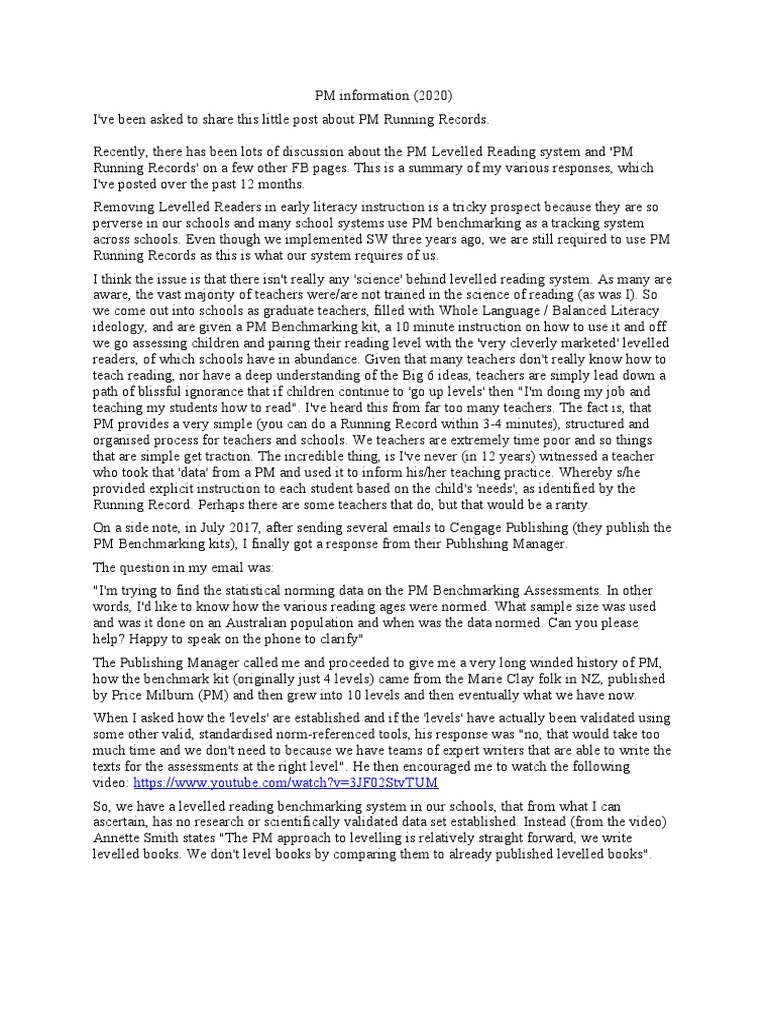 PM information (2020)

I've been asked to share this little post about PM Running Records.

Recently, there has been lots of discussion about the PM Levelled Reading system and 'PM Running Records' on a few other FB pages. This is a summary of my various responses, which I've posted over the past 12 months.

Removing Levelled Readers in early literacy instruction is a tricky prospect because they are so perverse in our schools and many school systems use PM benchmarking as a tracking system across schools. Even though we implemented SW three years ago, we are still required to use PM Running Records as this is what our system requires of us.

I think the issue is that there isn't really any 'science' behind levelled reading system. As many are aware, the vast majority of teachers were/are not trained in the science of reading (as was I). So we come out into schools as graduate teachers, filled with Whole Language / Balanced Literacy ideology, and are given a PM Benchmarking kit, a 10 minute instruction on how to use it and off we go assessing children and pairing their reading level with the 'very cleverly marketed' levelled readers, of which schools have in abundance. Given that many teachers don't really know how to teach reading, nor have a deep understanding of the Big 6 ideas, teachers are simply lead down a path of blissful ignorance that if children continue to 'go up levels' then "I'm doing my job and teaching my students how to read". I've heard this from far too many teachers. The fact is, that PM provides a very simple (you can do a Running Record within 3-4 minutes), structured and organised process for teachers and schools. We teachers are extremely time poor and so things that are simple get traction. The incredible thing, is I've never (in 12 years) witnessed a teacher who took that 'data' from a PM and used it to inform his/her teaching practice. Whereby s/he provided explicit instruction to each student based on the child's 'needs', as identified by the Running Record. Perhaps there are some teachers that do, but that would be a rarity.

On a side note, in July 2017, after sending several emails to Cengage Publishing (they publish the PM Benchmarking kits), I finally got a response from their Publishing Manager.

The question in my email was:

"I'm trying to find the statistical norming data on the PM Benchmarking Assessments. In other words, I'd like to know how the various reading ages were normed. What sample size was used and was it done on an Australian population and when was the data normed. Can you please help? Happy to speak on the phone to clarify"

The Publishing Manager called me and proceeded to give me a very long winded history of PM, how the benchmark kit (originally just 4 levels) came from the Marie Clay folk in NZ, published by Price Milburn (PM) and then grew into 10 levels and then eventually what we have now.

When I asked how the 'levels' are established and if the 'levels' have actually been validated using some other valid, standardised norm-referenced tools, his response was "no, that would take too much time and we don't need to because we have teams of expert writers that are able to write the texts for the assessments at the right level". He then encouraged me to watch the following video: https://www.youtube.com/watch?v=3JF02StvTUM

So, we have a levelled reading benchmarking system in our schools, that from what I can ascertain, has no research or scientifically validated data set established. Instead (from the video) Annette Smith states "The PM approach to levelling is relatively straight forward, we write levelled books. We don't level books by comparing them to already published levelled books".